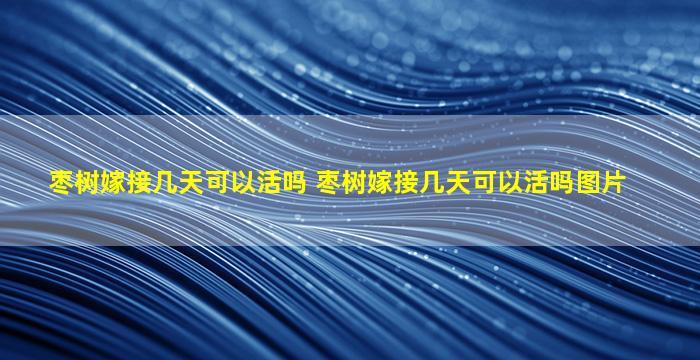 枣树嫁接几天可以活吗 枣树嫁接几天可以活吗图片